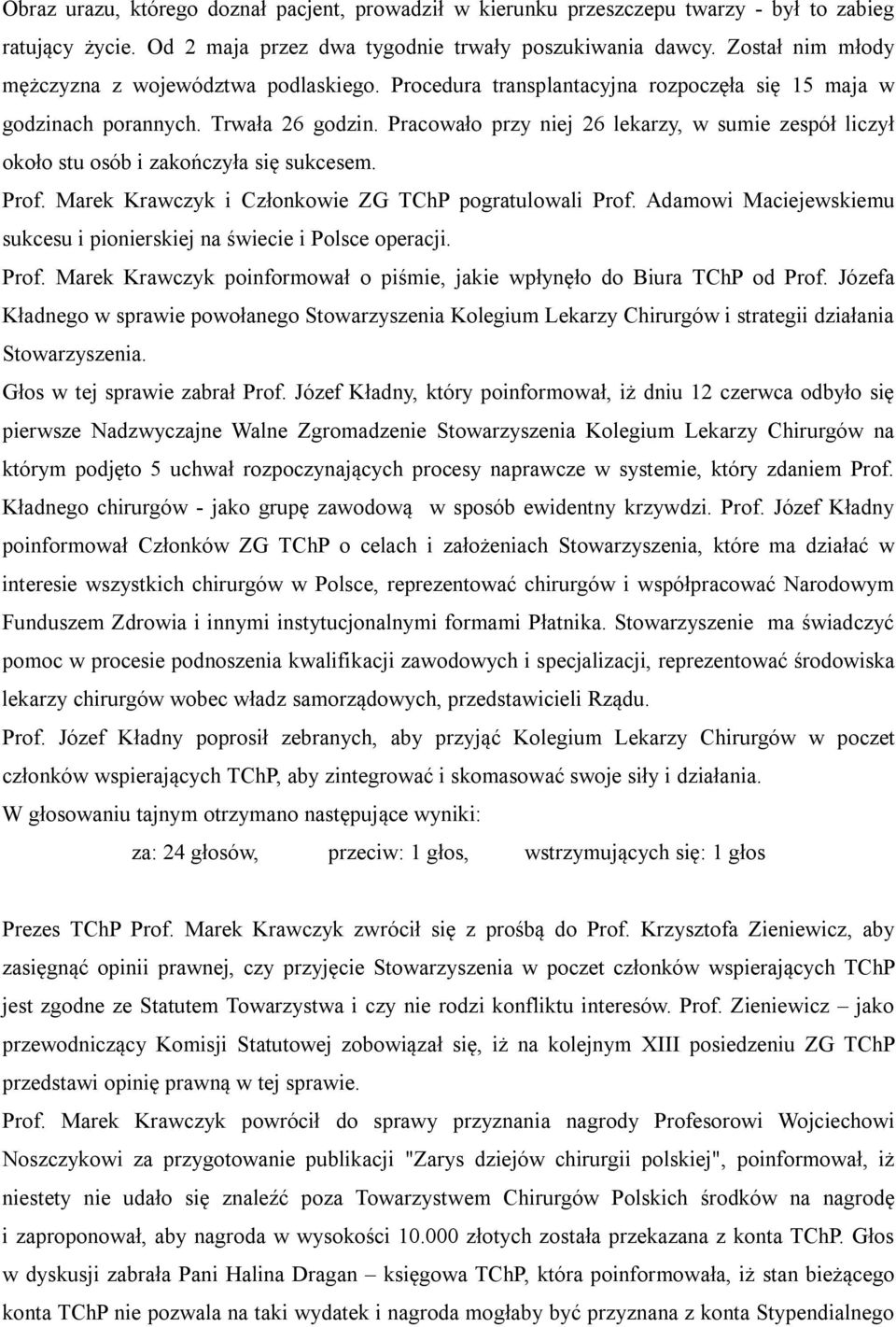 Obraz urazu, którego doznał pacjent, prowadził w kierunku przeszczepu twarzy - był to zabieg ratujący życie. Od 2 maja przez dwa tygodnie trwały poszukiwania dawcy. Został nim młody mężczyzna z województwa podlaskiego. Procedura transplantacyjna rozpoczęła się 15 maja w godzinach porannych. Trwała 26 godzin. Pracowało przy niej 26 lekarzy, w sumie zespół liczył około stu osób i zakończyła się sukcesem.

Prof. Marek Krawczyk i Członkowie ZG TChP pogratulowali Prof. Adamowi Maciejewskiemu sukcesu i pionierskiej na świecie i Polsce operacji.

Prof. Marek Krawczyk poinformował o piśmie, jakie wpłynęło do Biura TChP od Prof. Józefa Kładnego w sprawie powołanego Stowarzyszenia Kolegium Lekarzy Chirurgów i strategii działania Stowarzyszenia.

Głos w tej sprawie zabrał Prof. Józef Kładny, który poinformował, iż dniu 12 czerwca odbyło się pierwsze Nadzwyczajne Walne Zgromadzenie Stowarzyszenia Kolegium Lekarzy Chirurgów na którym podjęto 5 uchwał rozpoczynających procesy naprawcze w systemie, który zdaniem Prof. Kładnego chirurgów - jako grupę zawodową w sposób ewidentny krzywdzi. Prof. Józef Kładny poinformował Członków ZG TChP o celach i założeniach Stowarzyszenia, które ma działać w interesie wszystkich chirurgów w Polsce, reprezentować chirurgów i współpracować Narodowym Funduszem Zdrowia i innymi instytucjonalnymi formami Płatnika. Stowarzyszenie ma świadczyć pomoc w procesie podnoszenia kwalifikacji zawodowych i specjalizacji, reprezentować środowiska lekarzy chirurgów wobec władz samorządowych, przedstawicieli Rządu.

Prof. Józef Kładny poprosił zebranych, aby przyjąć Kolegium Lekarzy Chirurgów w poczet członków wspierających TChP, aby zintegrować i skomasować swoje siły i działania.

W głosowaniu tajnym otrzymano następujące wyniki:

za: 24 głosów, przeciw: 1 głos, wstrzymujących się: 1 głos

Prezes TChP Prof. Marek Krawczyk zwrócił się z prośbą do Prof. Krzysztofa Zieniewicz, aby zasięgnąć opinii prawnej, czy przyjęcie Stowarzyszenia w poczet członków wspierających TChP jest zgodne ze Statutem Towarzystwa i czy nie rodzi konfliktu interesów. Prof. Zieniewicz – jako przewodniczący Komisji Statutowej zobowiązał się, iż na kolejnym XIII posiedzeniu ZG TChP przedstawi opinię prawną w tej sprawie.

Prof. Marek Krawczyk powrócił do sprawy przyznania nagrody Profesorowi Wojciechowi Noszczykowi za przygotowanie publikacji "Zarys dziejów chirurgii polskiej", poinformował, iż niestety nie udało się znaleźć poza Towarzystwem Chirurgów Polskich środków na nagrodę i zaproponował, aby nagroda w wysokości 10.000 złotych została przekazana z konta TChP. Głos w dyskusji zabrała Pani Halina Dragan – księgowa TChP, która poinformowała, iż stan bieżącego konta TChP nie pozwala na taki wydatek i nagroda mogłaby być przyznana z konta Stypendialnego